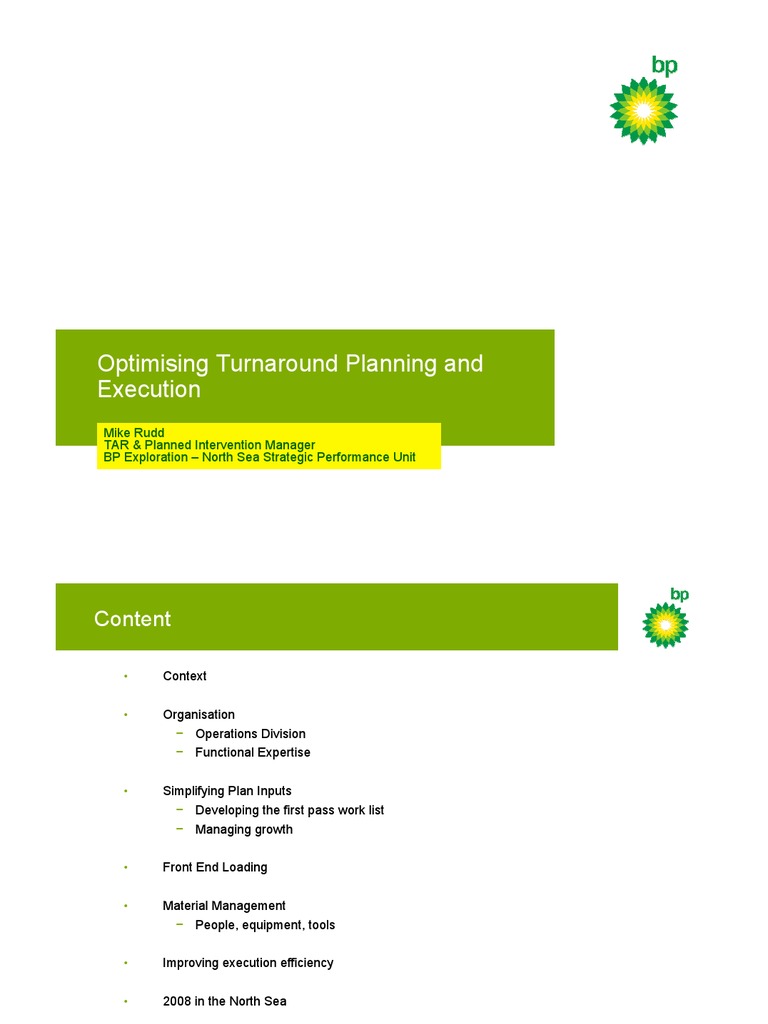 bp

Optimising Turnaround Planning and Execution

Mike Rudd
TAR & Planned Intervention Manager
BP Exploration – North Sea Strategic Performance Unit

Content

bp

• Context

• Organisation
− Operations Division
− Functional Expertise

• Simplifying Plan Inputs
− Developing the first pass work list
− Managing growth

• Front End Loading

• Material Management
− People, equipment, tools

• Improving execution efficiency

• 2008 in the North Sea